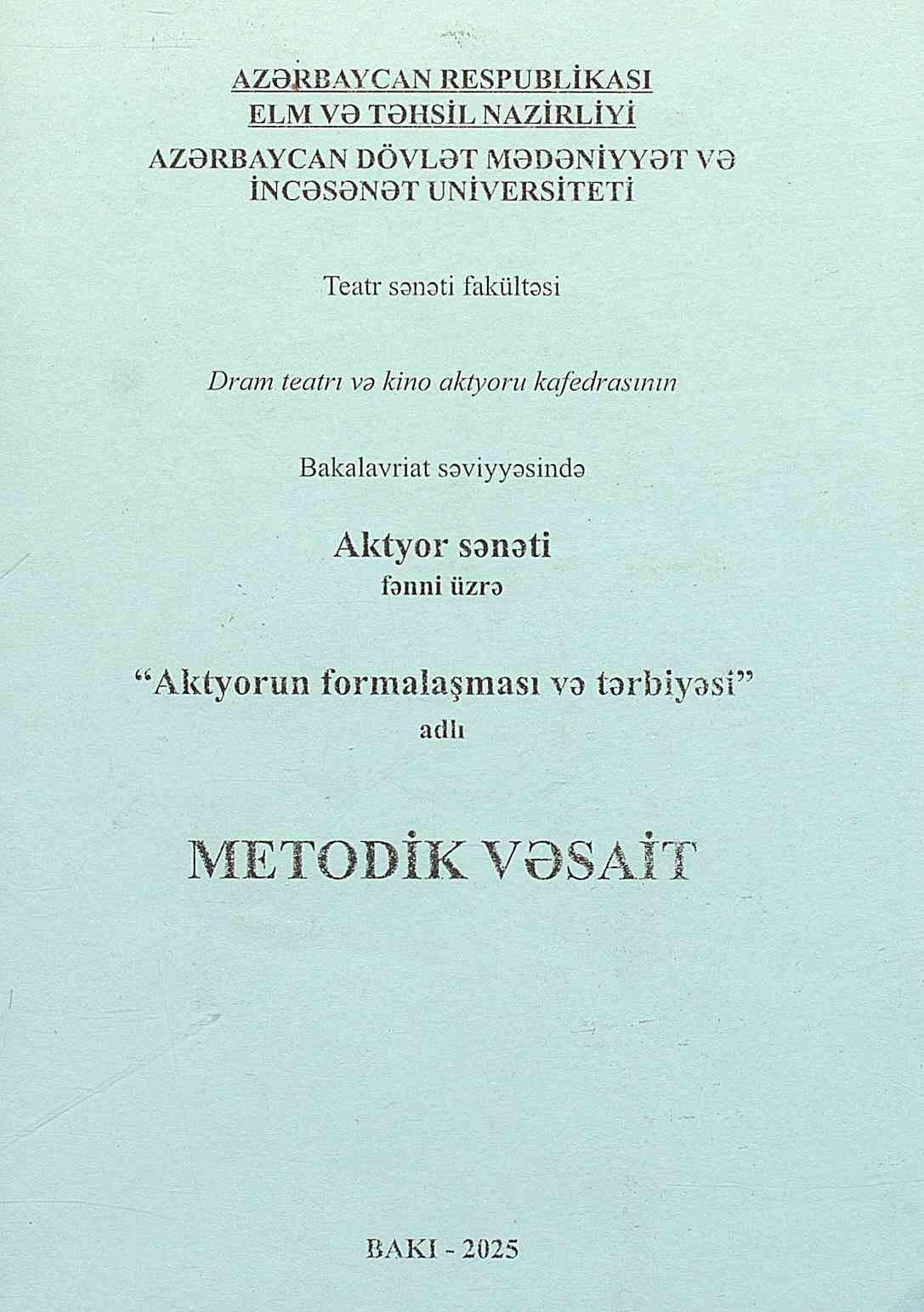 AZƏRBAYCAN RESPUBLİKASI
ELM VƏ TƏHSİL NAZİRLİYİ
AZƏRBAYCAN DÖVLƏT MƏDƏNİYYƏT VƏ İNCƏSƏNƏT UNİVERSİTETİ

Teatr sənəti fakültəsi

Dram teatrı və kino aktyoru kafedrasının

Bakalavriat səviyyəsində

Aktyor sənəti
fənni üzrə

"Aktyorun formalaşması və tərbiyəsi"
adlı

METODİK VƏSAİT

BAKI - 2025